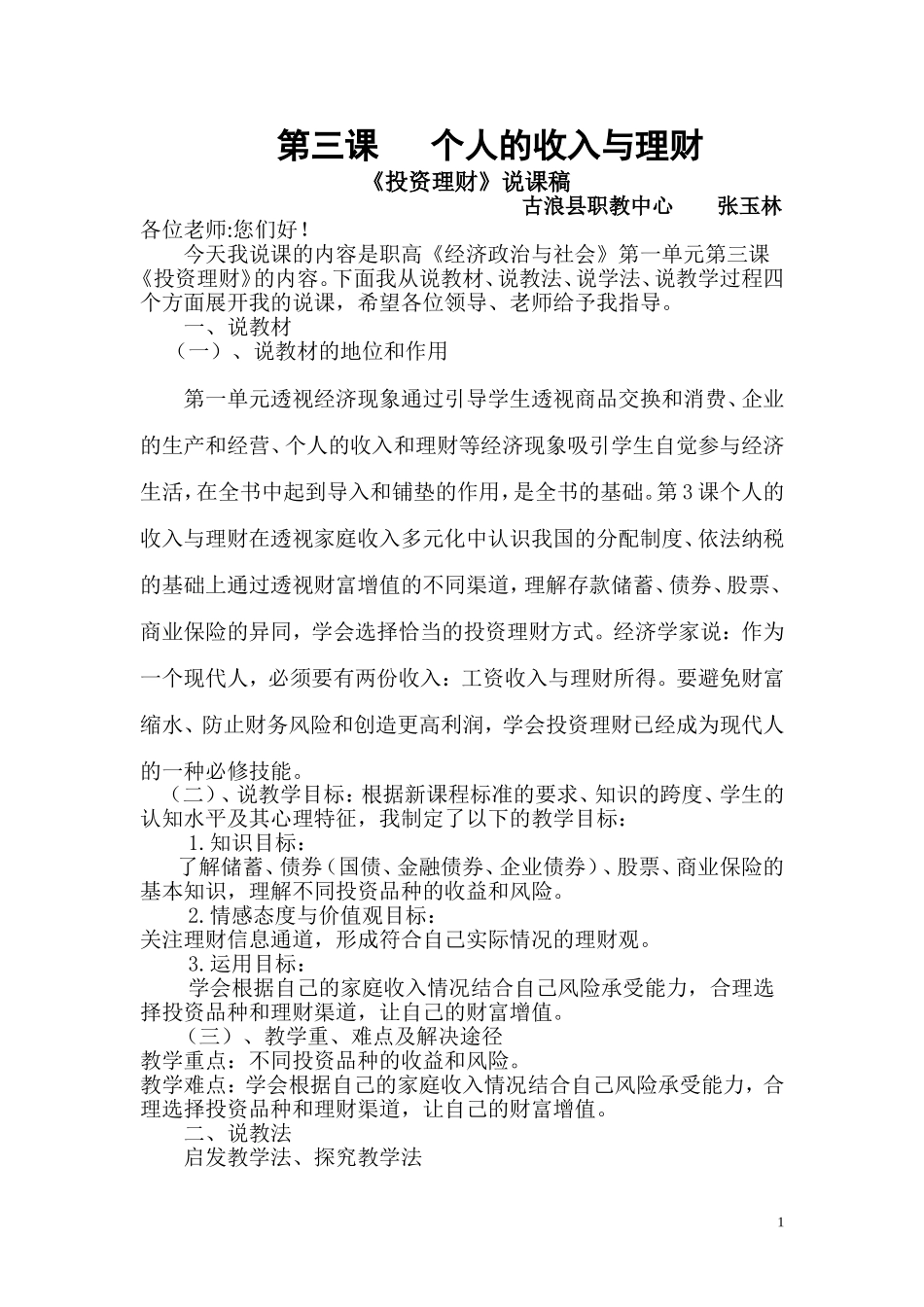 第三课　个人的收入与理财
《投资理财》说课稿
古浪县职教中心　　张玉林
各位老师:您们好！
今天我说课的内容是职高《经济政治与社会》第一单元第三课《投资理财》的内容。下面我从说教材、说教法、说学法、说教学过程四个方面展开我的说课，希望各位领导、老师给予我指导。
一、说教材
（一）、说教材的地位和作用

第一单元透视经济现象通过引导学生透视商品交换和消费、企业的生产和经营、个人的收入和理财等经济现象吸引学生自觉参与经济生活，在全书中起到导入和铺垫的作用，是全书的基础。第3课个人的收入与理财在透视家庭收入多元化中认识我国的分配制度、依法纳税的基础上通过透视财富增值的不同渠道，理解存款储蓄、债券、股票、商业保险的异同，学会选择恰当的投资理财方式。经济学家说：作为一个现代人，必须要有两份收入：工资收入与理财所得。要避免财富缩水、防止财务风险和创造更高利润，学会投资理财已经成为现代人的一种必修技能。
（二）、说教学目标：根据新课程标准的要求、知识的跨度、学生的认知水平及其心理特征，我制定了以下的教学目标：
1.知识目标：
了解储蓄、债券（国债、金融债券、企业债券）、股票、商业保险的基本知识，理解不同投资品种的收益和风险。
2.情感态度与价值观目标：
关注理财信息通道，形成符合自己实际情况的理财观。
3.运用目标：
学会根据自己的家庭收入情况结合自己风险承受能力，合理选择投资品种和理财渠道，让自己的财富增值。
（三）、教学重、难点及解决途径
教学重点：不同投资品种的收益和风险。
教学难点：学会根据自己的家庭收入情况结合自己风险承受能力，合理选择投资品种和理财渠道，让自己的财富增值。
二、说教法
启发教学法、探究教学法

1